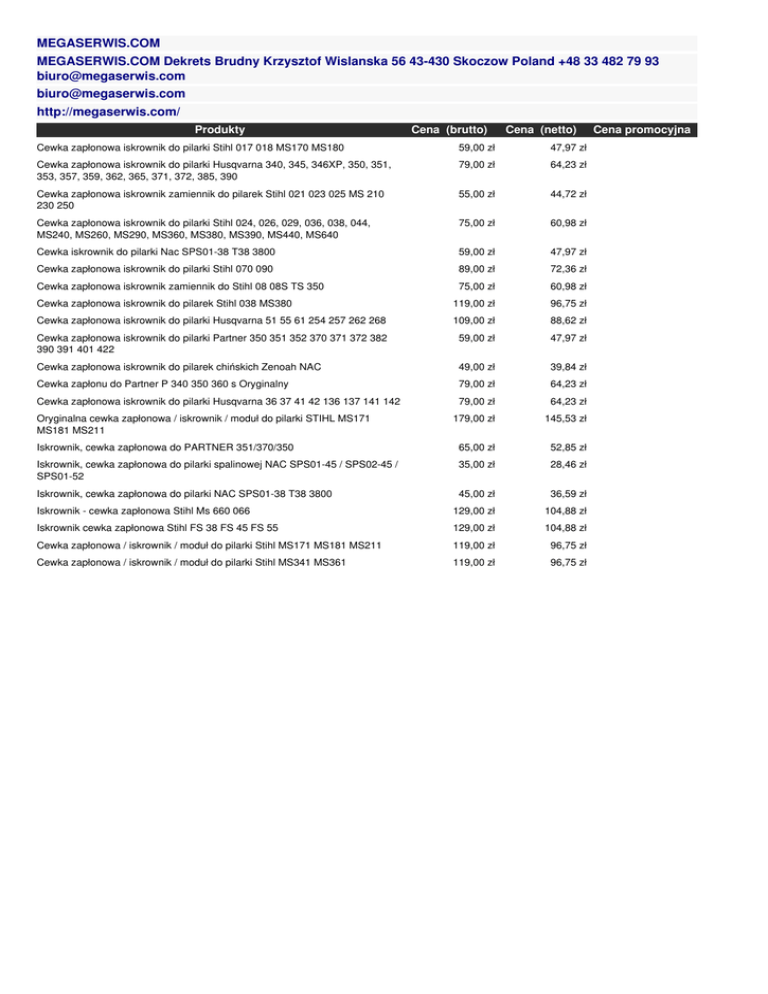 MEGASERWIS.COM

MEGASERWIS.COM Dekrets Brudny Krzysztof Wislanska 56 43-430 Skoczow Poland +48 33 482 79 93 biuro@megaserwis.com

biuro@megaserwis.com

http://megaserwis.com/

| Produkty | Cena (brutto) | Cena (netto) | Cena promocyjna |
|---|---|---|---|
| Cewka zapłonowa iskrownik do pilarki Stihl 017 018 MS170 MS180 | 59,00 zł | 47,97 zł | |
| Cewka zapłonowa iskrownik do pilarki Husqvarna 340, 345, 346XP, 350, 351, 353, 357, 359, 362, 365, 371, 372, 385, 390 | 79,00 zł | 64,23 zł | |
| Cewka zapłonowa iskrownik zamiennik do pilarek Stihl 021 023 025 MS 210 230 250 | 55,00 zł | 44,72 zł | |
| Cewka zapłonowa iskrownik do pilarki Stihl 024, 026, 029, 036, 038, 044, MS240, MS260, MS290, MS360, MS380, MS390, MS440, MS640 | 75,00 zł | 60,98 zł | |
| Cewka iskrownik do pilarki Nac SPS01-38 T38 3800 | 59,00 zł | 47,97 zł | |
| Cewka zapłonowa iskrownik do pilarki Stihl 070 090 | 89,00 zł | 72,36 zł | |
| Cewka zapłonowa iskrownik zamiennik do Stihl 08 08S TS 350 | 75,00 zł | 60,98 zł | |
| Cewka zapłonowa iskrownik do pilarek Stihl 038 MS380 | 119,00 zł | 96,75 zł | |
| Cewka zapłonowa iskrownik do pilarki Husqvarna 51 55 61 254 257 262 268 | 109,00 zł | 88,62 zł | |
| Cewka zapłonowa iskrownik do pilarki Partner 350 351 352 370 371 372 382 390 391 401 422 | 59,00 zł | 47,97 zł | |
| Cewka zapłonowa iskrownik do pilarek chińskich Zenoah NAC | 49,00 zł | 39,84 zł | |
| Cewka zapłonu do Partner P 340 350 360 s Oryginalny | 79,00 zł | 64,23 zł | |
| Cewka zapłonowa iskrownik do pilarki Husqvarna 36 37 41 42 136 137 141 142 | 79,00 zł | 64,23 zł | |
| Oryginalna cewka zapłonowa / iskrownik / moduł do pilarki STIHL MS171 MS181 MS211 | 179,00 zł | 145,53 zł | |
| Iskrownik, cewka zapłonowa do PARTNER 351/370/350 | 65,00 zł | 52,85 zł | |
| Iskrownik, cewka zapłonowa do pilarki spalinowej NAC SPS01-45 / SPS02-45 / SPS01-52 | 35,00 zł | 28,46 zł | |
| Iskrownik, cewka zapłonowa do pilarki NAC SPS01-38 T38 3800 | 45,00 zł | 36,59 zł | |
| Iskrownik - cewka zapłonowa Stihl Ms 660 066 | 129,00 zł | 104,88 zł | |
| Iskrownik cewka zapłonowa Stihl FS 38 FS 45 FS 55 | 129,00 zł | 104,88 zł | |
| Cewka zapłonowa / iskrownik / moduł do pilarki Stihl MS171 MS181 MS211 | 119,00 zł | 96,75 zł | |
| Cewka zapłonowa / iskrownik / moduł do pilarki Stihl MS341 MS361 | 119,00 zł | 96,75 zł | |